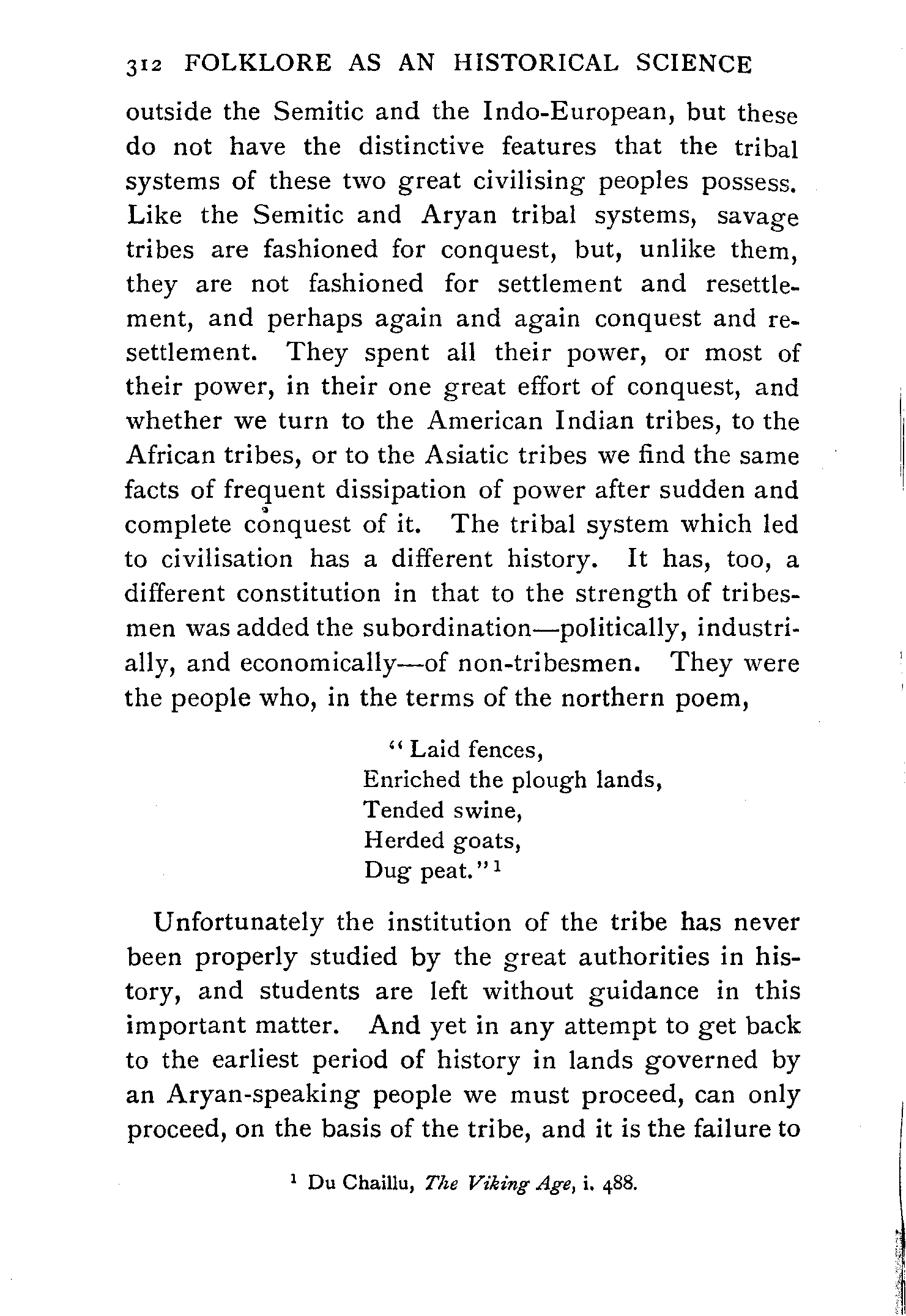 312 FOLKLORE AS AN HISTORICAL SCIENCE

outside the Semitic and the Indo-European, but these do not have the distinctive features that the tribal systems of these two great civilising peoples possess. Like the Semitic and Aryan tribal systems, savage tribes are fashioned for conquest, but, unlike them, they are not fashioned for settlement and resettlement, and perhaps again and again conquest and resettlement. They spent all their power, or most of their power, in their one great effort of conquest, and whether we turn to the American Indian tribes, to the African tribes, or to the Asiatic tribes we find the same facts of frequent dissipation of power after sudden and complete conquest of it. The tribal system which led to civilisation has a different history. It has, too, a different constitution in that to the strength of tribesmen was added the subordination—politically, industrially, and economically—of non-tribesmen. They were the people who, in the terms of the northern poem,

"Laid fences,
Enriched the plough lands,
Tended swine,
Herded goats,
Dug peat."$^1$

Unfortunately the institution of the tribe has never been properly studied by the great authorities in history, and students are left without guidance in this important matter. And yet in any attempt to get back to the earliest period of history in lands governed by an Aryan-speaking people we must proceed, can only proceed, on the basis of the tribe, and it is the failure to

$^1$ Du Chaillu, The Viking Age, i. 488.